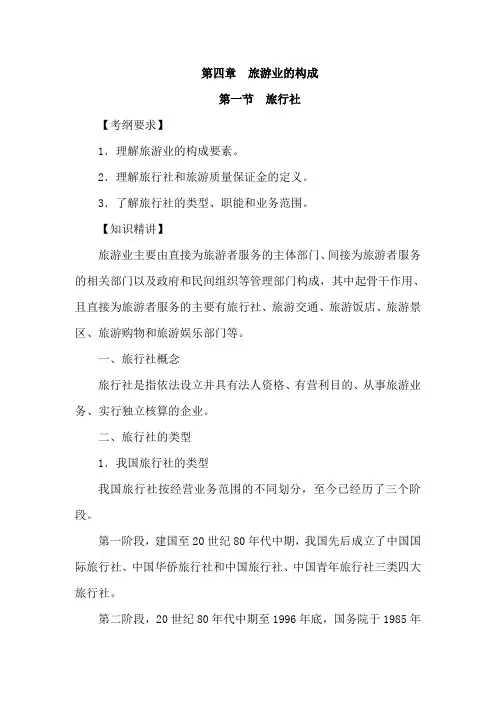 第四章　旅游业的构成

第一节　旅行社

【考纲要求】

1．理解旅游业的构成要素。

2．理解旅行社和旅游质量保证金的定义。

3．了解旅行社的类型、职能和业务范围。

【知识精讲】

旅游业主要由直接为旅游者服务的主体部门、间接为旅游者服务的相关部门以及政府和民间组织等管理部门构成，其中起骨干作用、且直接为旅游者服务的主要有旅行社、旅游交通、旅游饭店、旅游景区、旅游购物和旅游娱乐部门等。

一、旅行社概念

旅行社是指依法设立并具有法人资格、有营利目的、从事旅游业务、实行独立核算的企业。

二、旅行社的类型

1．我国旅行社的类型

我国旅行社按经营业务范围的不同划分，至今已经历了三个阶段。

第一阶段，建国至20世纪80年代中期，我国先后成立了中国国际旅行社、中国华侨旅行社和中国旅行社、中国青年旅行社三类四大旅行社。

第二阶段，20世纪80年代中期至1996年底，国务院于1985年